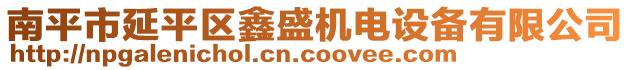 南平市延平区鑫盛机电设备有限公司
http://npgalenichol.cn.coovee.com